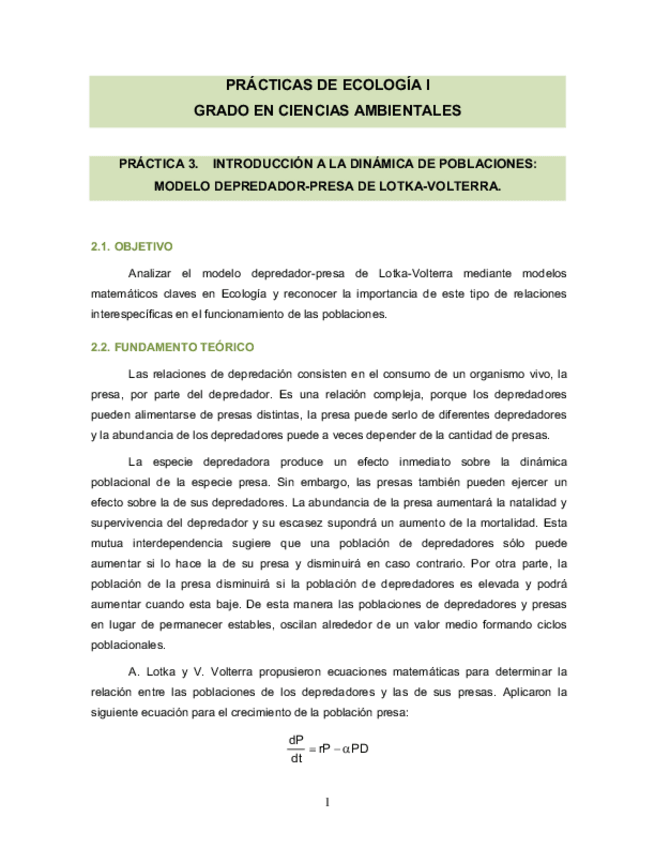 PRÁCTICAS DE ECOLOGÍA I
GRADO EN CIENCIAS AMBIENTALES

PRÁCTICA 3. INTRODUCCIÓN A LA DINÁMICA DE POBLACIONES: MODELO DEPREDADOR-PRESA DE LOTKA-VOLTERRA.

2.1. OBJETIVO

Analizar el modelo depredador-presa de Lotka-Volterra mediante modelos matemáticos claves en Ecología y reconocer la importancia de este tipo de relaciones interespecíficas en el funcionamiento de las poblaciones.

2.2. FUNDAMENTO TEÓRICO

Las relaciones de depredación consisten en el consumo de un organismo vivo, la presa, por parte del depredador. Es una relación compleja, porque los depredadores pueden alimentarse de presas distintas, la presa puede serlo de diferentes depredadores y la abundancia de los depredadores puede a veces depender de la cantidad de presas.

La especie depredadora produce un efecto inmediato sobre la dinámica poblacional de la especie presa. Sin embargo, las presas también pueden ejercer un efecto sobre la de sus depredadores. La abundancia de la presa aumentará la natalidad y supervivencia del depredador y su escasez supondrá un aumento de la mortalidad. Esta mutua interdependencia sugiere que una población de depredadores sólo puede aumentar si lo hace la de su presa y disminuirá en caso contrario. Por otra parte, la población de la presa disminuirá si la población de depredadores es elevada y podrá aumentar cuando esta baje. De esta manera las poblaciones de depredadores y presas en lugar de permanecer estables, oscilan alrededor de un valor medio formando ciclos poblacionales.

A. Lotka y V. Volterra propusieron ecuaciones matemáticas para determinar la relación entre las poblaciones de los depredadores y las de sus presas. Aplicaron la siguiente ecuación para el crecimiento de la población presa:

$\frac{dP}{dt} = rP - \alpha PD$

1